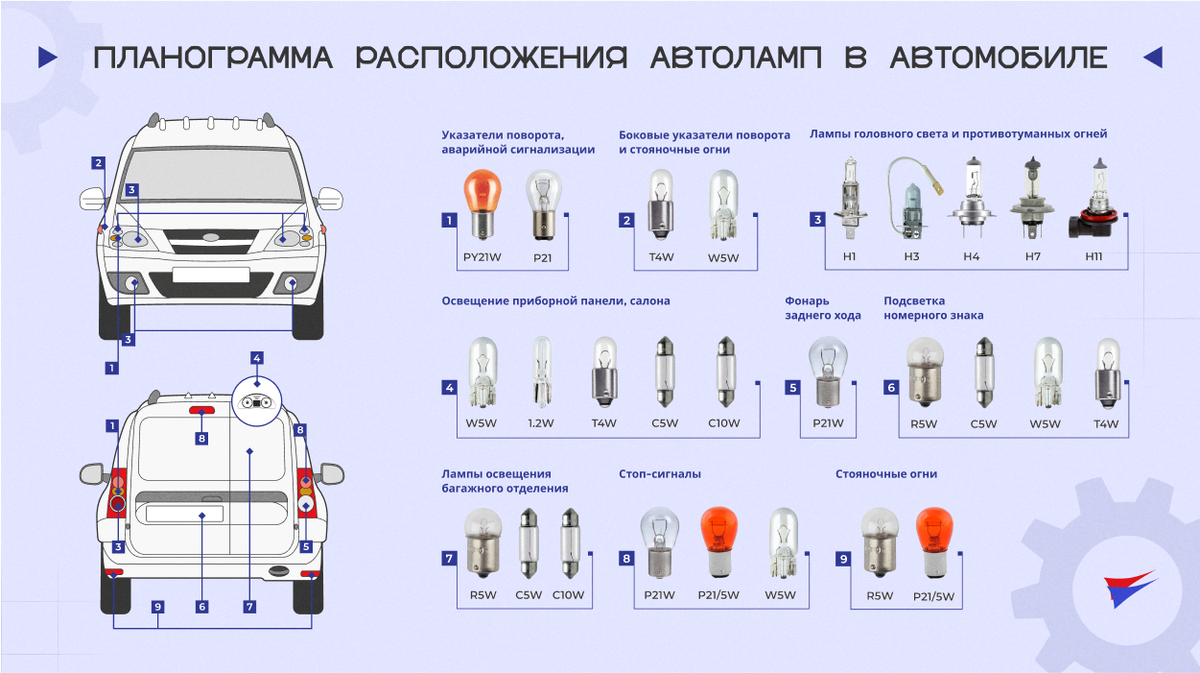 ПЛАНОГРАММА РАСПОЛОЖЕНИЯ АВТОЛАМП В АВТОМОБИЛЕ

2
3
3
1

4
1
8
8
3
5
9
6
7

Указатели поворота, аварийной сигнализации

1
PY21W
P21

Боковые указатели поворота и стояночные огни

2
T4W
W5W

Лампы головного света и противотуманных огней

3
H1
H3
H4
H7
H11

Освещение приборной панели, салона

4
W5W
1.2W
T4W
C5W
C10W

Фонарь заднего хода

5
P21W

Подсветка номерного знака

6
R5W
C5W
W5W
T4W

Лампы освещения багажного отделения

7
R5W
C5W
C10W

Стоп-сигналы

8
P21W
P21/5W
W5W

Стояночные огни

9
R5W
P21/5W